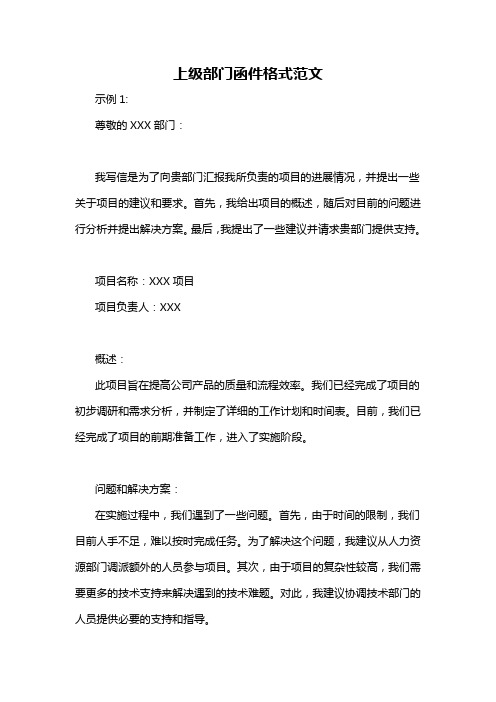 上级部门函件格式范文

示例 1:

尊敬的 XXX 部门：

我写信是为了向贵部门汇报我所负责的项目的进展情况，并提出一些关于项目的建议和要求。首先，我给出项目的概述，随后对目前的问题进行分析并提出解决方案。最后，我提出了一些建议并请求贵部门提供支持。

项目名称：XXX 项目

项目负责人：XXX

概述：

此项目旨在提高公司产品的质量和流程效率。我们已经完成了项目的初步调研和需求分析，并制定了详细的工作计划和时间表。目前，我们已经完成了项目的前期准备工作，进入了实施阶段。

问题和解决方案：

在实施过程中，我们遇到了一些问题。首先，由于时间的限制，我们目前人手不足，难以按时完成任务。为了解决这个问题，我建议从人力资源部门调派额外的人员参与项目。其次，由于项目的复杂性较高，我们需要更多的技术支持来解决遇到的技术难题。对此，我建议协调技术部门的人员提供必要的支持和指导。